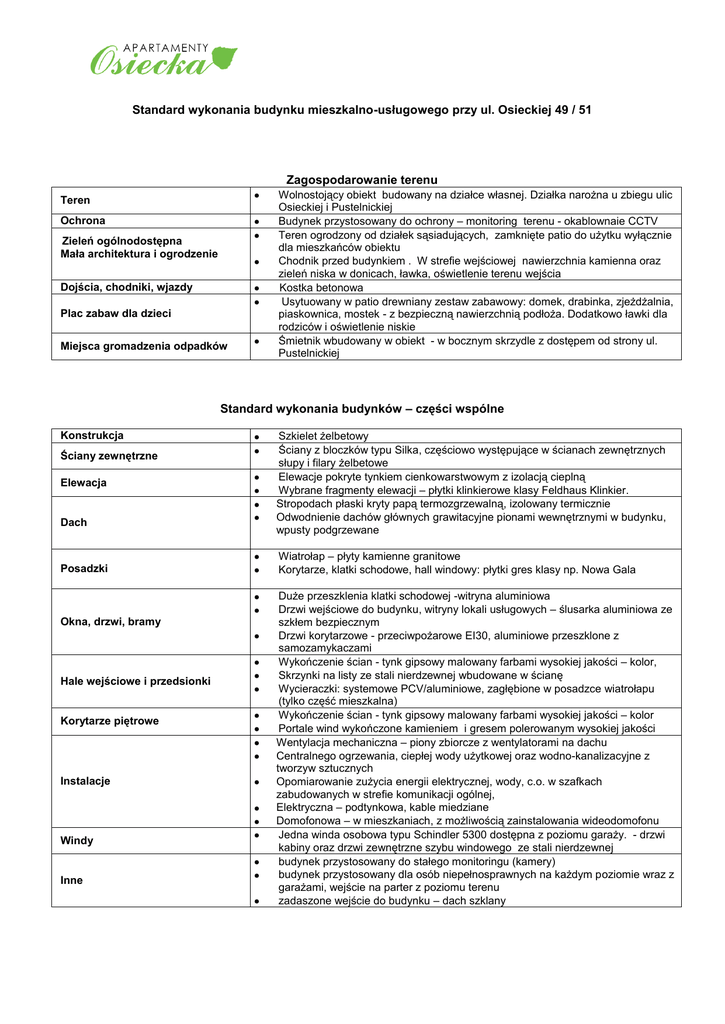 APARTAMENTY
Osiecka

Standard wykonania budynku mieszkalno-usługowego przy ul. Osieckiej 49 / 51

Zagospodarowanie terenu

| | |
|---|---|
| Teren | • Wolnostojący obiekt budowany na działce własnej. Działka narożna u zbiegu ulic Osieckiej i Pustelnickiej |
| Ochrona | • Budynek przystosowany do ochrony – monitoring terenu - okablownaie CCTV |
| Zieleń ogólnodostępna Mała architektura i ogrodzenie | • Teren ogrodzony od działek sąsiadujących, zamknięte patio do użytku wyłącznie dla mieszkańców obiektu • Chodnik przed budynkiem . W strefie wejściowej nawierzchnia kamienna oraz zieleń niska w donicach, ławka, oświetlenie terenu wejścia |
| Dojścia, chodniki, wjazdy | • Kostka betonowa |
| Plac zabaw dla dzieci | • Usytuowany w patio drewniany zestaw zabawowy: domek, drabinka, zjeżdżalnia, piaskownica, mostek - z bezpieczną nawierzchnią podłoża. Dodatkowo ławki dla rodziców i oświetlenie niskie |
| Miejsca gromadzenia odpadków | • Śmietnik wbudowany w obiekt - w bocznym skrzydle z dostępem od strony ul. Pustelnickiej |

Standard wykonania budynków – części wspólne

| | |
|---|---|
| Konstrukcja | • Szkielet żelbetowy |
| Ściany zewnętrzne | • Ściany z bloczków typu Silka, częściowo występujące w ścianach zewnętrznych słupy i filary żelbetowe |
| Elewacja | • Elewacje pokryte tynkiem cienkowarstwowym z izolacją cieplną • Wybrane fragmenty elewacji – płytki klinkierowe klasy Feldhaus Klinkier. |
| Dach | • Stropodach płaski kryty papą termozgrzewalną, izolowany termicznie • Odwodnienie dachów głównych grawitacyjne pionami wewnętrznymi w budynku, wpusty podgrzewane |
| Posadzki | • Wiatrołap – płyty kamienne granitowe • Korytarze, klatki schodowe, hall windowy: płytki gres klasy np. Nowa Gala |
| Okna, drzwi, bramy | • Duże przeszklenia klatki schodowej -witryna aluminiowa • Drzwi wejściowe do budynku, witryny lokali usługowych – ślusarka aluminiowa ze szkłem bezpiecznym • Drzwi korytarzowe - przeciwpożarowe EI30, aluminiowe przeszklone z samozamykaczami |
| Hale wejściowe i przedsionki | • Wykończenie ścian - tynk gipsowy malowany farbami wysokiej jakości – kolor, • Skrzynki na listy ze stali nierdzewnej wbudowane w ścianę • Wycieraczki: systemowe PCV/aluminiowe, zagłębione w posadzce wiatrołapu (tylko część mieszkalna) |
| Korytarze piętrowe | • Wykończenie ścian - tynk gipsowy malowany farbami wysokiej jakości – kolor • Portale wind wykończone kamieniem i gresem polerowanym wysokiej jakości |
| Instalacje | • Wentylacja mechaniczna – piony zbiorcze z wentylatorami na dachu • Centralnego ogrzewania, ciepłej wody użytkowej oraz wodno-kanalizacyjne z tworzyw sztucznych • Opomiarowanie zużycia energii elektrycznej, wody, c.o. w szafkach zabudowanych w strefie komunikacji ogólnej, • Elektryczna – podtynkowa, kable miedziane • Domofonowa – w mieszkaniach, z możliwością zainstalowania wideodomofonu |
| Windy | • Jedna winda osobowa typu Schindler 5300 dostępna z poziomu garaży. - drzwi kabiny oraz drzwi zewnętrzne szybu windowego ze stali nierdzewnej |
| Inne | • budynek przystosowany do stałego monitoringu (kamery) • budynek przystosowany dla osób niepełnosprawnych na każdym poziomie wraz z garażami, wejście na parter z poziomu terenu • zadaszone wejście do budynku – dach szklany |